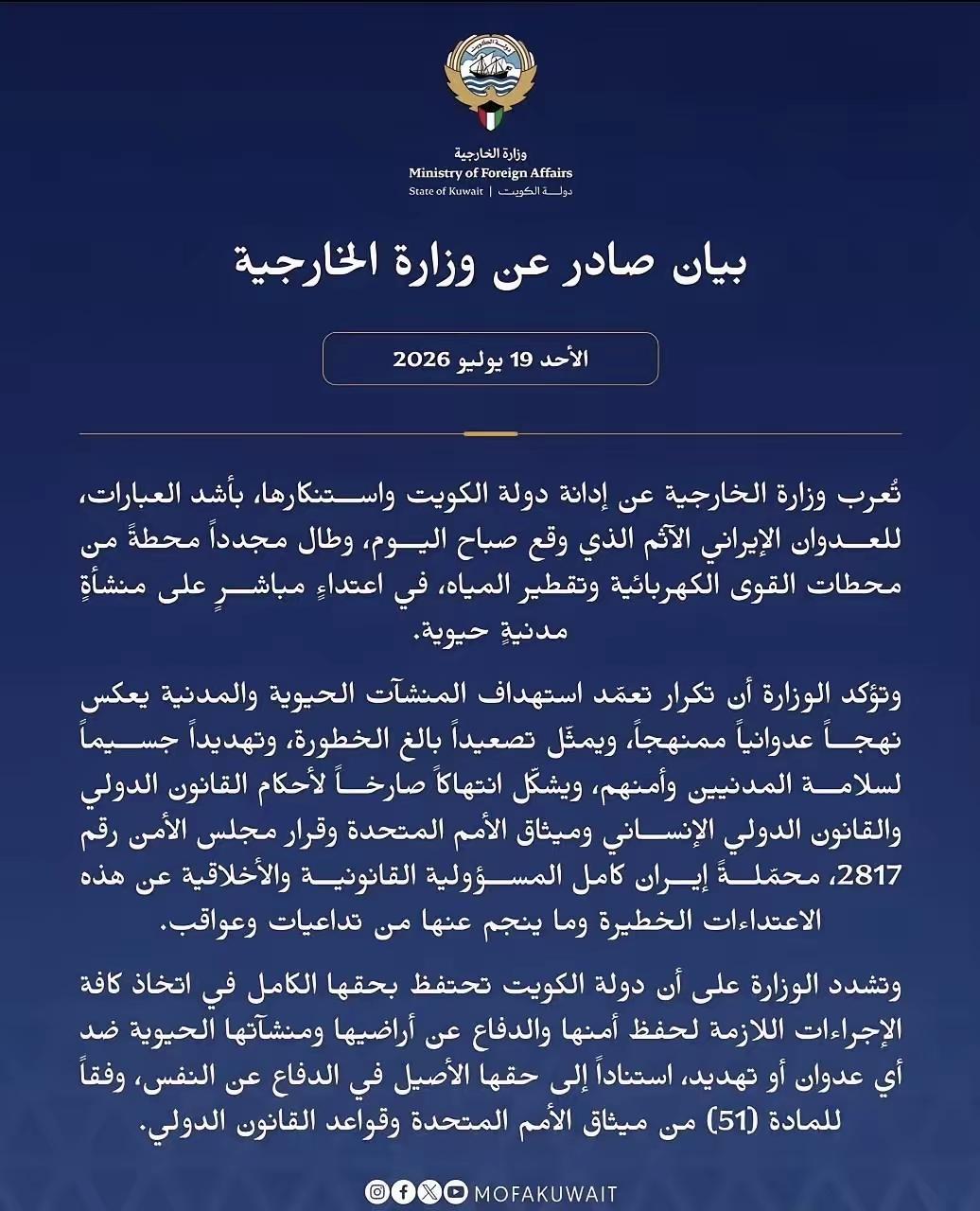 وزارة الخارجية
Ministry of Foreign Affairs
State of Kuwait | دولة الكويت

بيان صادر عن وزارة الخارجية

الأحد 19 يوليو 2026

تُعرب وزارة الخارجية عن إدانة دولة الكويت واستنكارها، بأشد العبارات، للعدوان الإيراني الآثم الذي وقع صباح اليوم، وطال مجدداً محطةً من محطات القوى الكهربائية وتقطير المياه، في اعتداءٍ مباشرٍ على منشأةٍ مدنيةٍ حيوية.

وتؤكد الوزارة أن تكرار تعمّد استهداف المنشآت الحيوية والمدنية يعكس نهجاً عدوانياً ممنهجاً، ويمثّل تصعيداً بالغ الخطورة، وتهديداً جسيماً لسلامة المدنيين وأمنهم، ويشكّل انتهاكاً صارخاً لأحكام القانون الدولي والقانون الدولي الإنساني وميثاق الأمم المتحدة وقرار مجلس الأمن رقم 2817، محمّلةً إيران كامل المسؤولية القانونية والأخلاقية عن هذه الاعتداءات الخطيرة وما ينجم عنها من تداعيات وعواقب.

وتشدد الوزارة على أن دولة الكويت تحتفظ بحقها الكامل في اتخاذ كافة الإجراءات اللازمة لحفظ أمنها والدفاع عن أراضيها ومنشآتها الحيوية ضد أي عدوان أو تهديد، استناداً إلى حقها الأصيل في الدفاع عن النفس، وفقاً للمادة (51) من ميثاق الأمم المتحدة وقواعد القانون الدولي.

MOFAKUWAIT